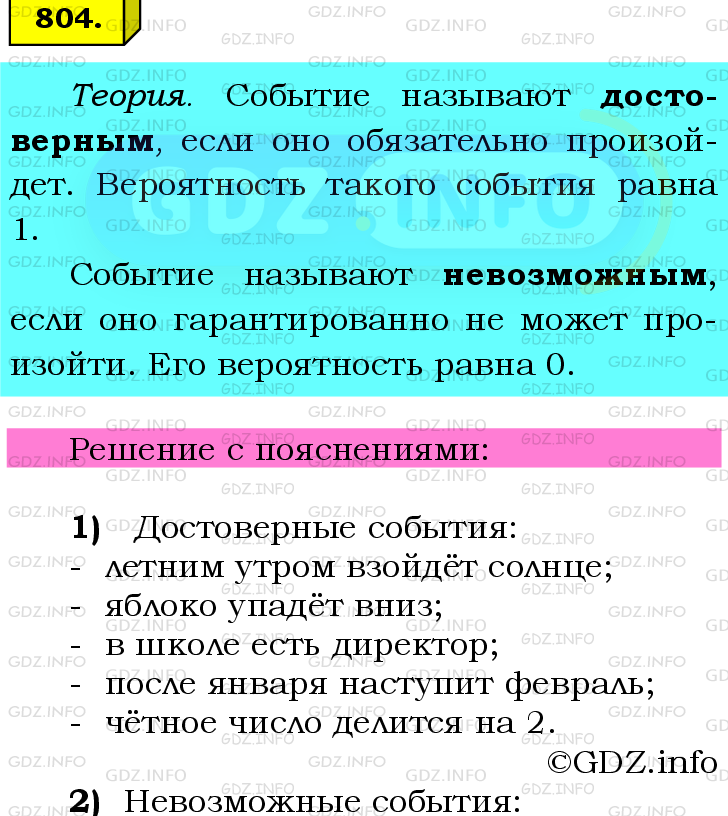 804.

Теория. Событие называют достоверным, если оно обязательно произойдет. Вероятность такого события равна 1.

Событие называют невозможным, если оно гарантированно не может произойти. Его вероятность равна 0.

Решение с пояснениями:

1) Достоверные события:
- летним утром взойдёт солнце;
- яблоко упадёт вниз;
- в школе есть директор;
- после января наступит февраль;
- чётное число делится на 2.

©GDZ.info

2) Невозможные события: